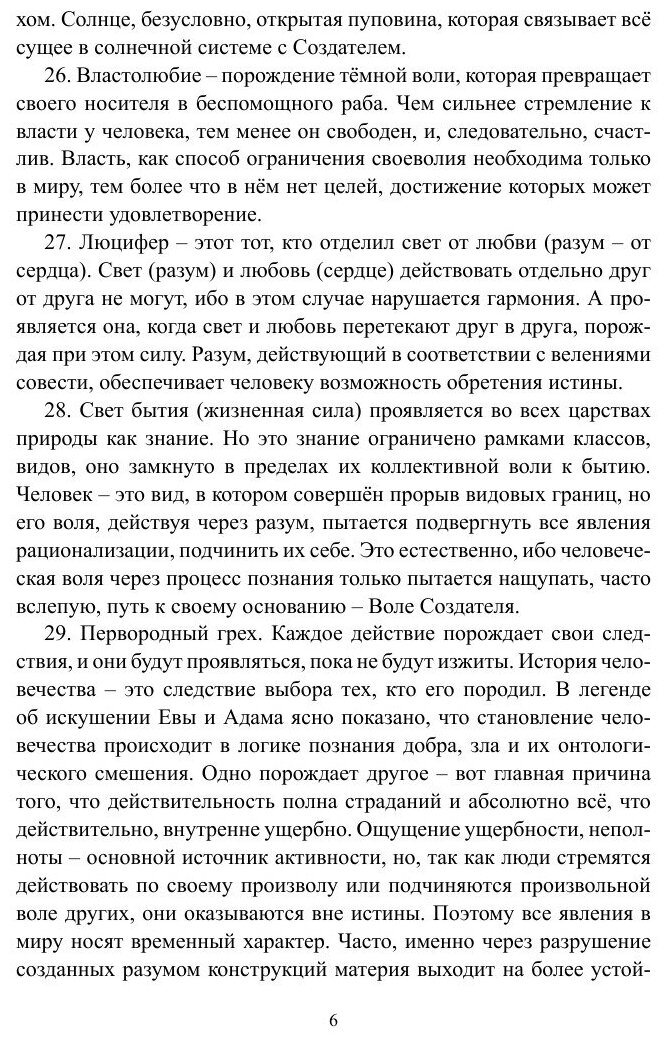 хом. Солнце, безусловно, открытая пуповина, которая связывает всё сущее в солнечной системе с Создателем.

26. Властолюбие – порождение тёмной воли, которая превращает своего носителя в беспомощного раба. Чем сильнее стремление к власти у человека, тем менее он свободен, и, следовательно, счастлив. Власть, как способ ограничения своеволия необходима только в миру, тем более что в нём нет целей, достижение которых может принести удовлетворение.

27. Люцифер – этот тот, кто отделил свет от любви (разум – от сердца). Свет (разум) и любовь (сердце) действовать отдельно друг от друга не могут, ибо в этом случае нарушается гармония. А проявляется она, когда свет и любовь перетекают друг в друга, порождая при этом силу. Разум, действующий в соответствии с велениями совести, обеспечивает человеку возможность обретения истины.

28. Свет бытия (жизненная сила) проявляется во всех царствах природы как знание. Но это знание ограничено рамками классов, видов, оно замкнуто в пределах их коллективной воли к бытию. Человек – это вид, в котором совершён прорыв видовых границ, но его воля, действуя через разум, пытается подвергнуть все явления рационализации, подчинить их себе. Это естественно, ибо человеческая воля через процесс познания только пытается нащупать, часто вслепую, путь к своему основанию – Воле Создателя.

29. Первородный грех. Каждое действие порождает свои следствия, и они будут проявляться, пока не будут изжиты. История человечества – это следствие выбора тех, кто его породил. В легенде об искушении Евы и Адама ясно показано, что становление человечества происходит в логике познания добра, зла и их онтологического смешения. Одно порождает другое – вот главная причина того, что действительность полна страданий и абсолютно всё, что действительно, внутренне ущербно. Ощущение ущербности, неполноты – основной источник активности, но, так как люди стремятся действовать по своему произволу или подчиняются произвольной воле других, они оказываются вне истины. Поэтому все явления в миру носят временный характер. Часто, именно через разрушение созданных разумом конструкций материя выходит на более устой-

6